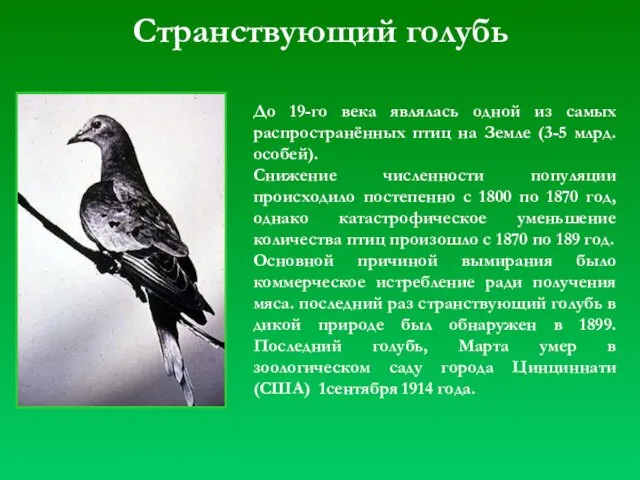 Странствующий голубь

До 19-го века являлась одной из самых распространённых птиц на Земле (3-5 млрд. особей).
Снижение численности популяции происходило постепенно с 1800 по 1870 год, однако катастрофическое уменьшение количества птиц произошло с 1870 по 189 год.
Основной причиной вымирания было коммерческое истребление ради получения мяса. последний раз странствующий голубь в дикой природе был обнаружен в 1899. Последний голубь, Марта умер в зоологическом саду города Цинциннати (США) 1сентября 1914 года.